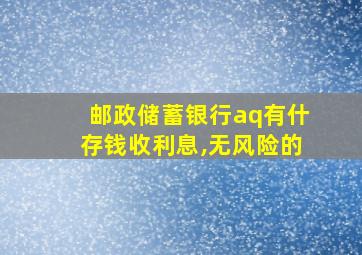 邮政储蓄银行aq有什
存钱收利息,无风险的